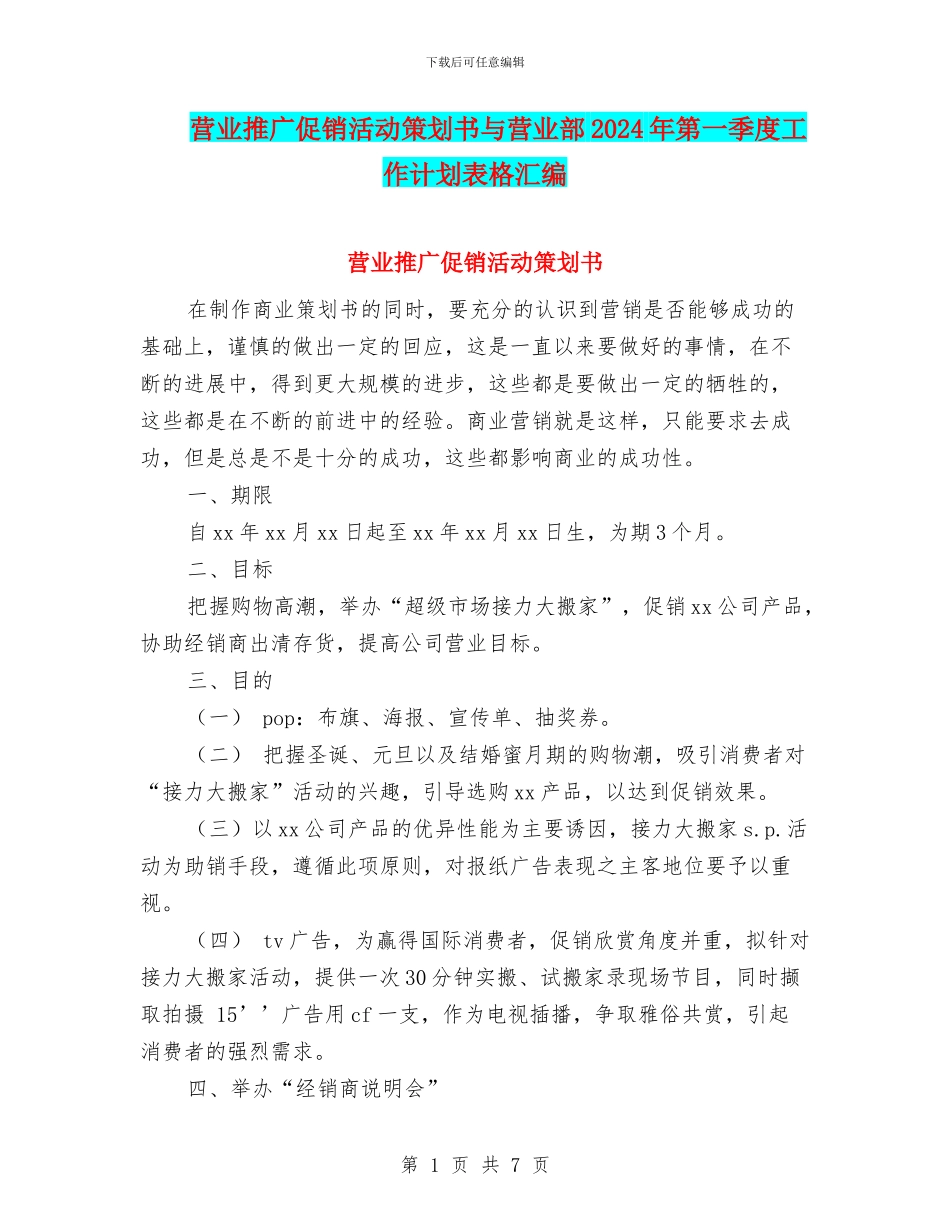 下载后可任意编辑

营业推广促销活动策划书与营业部2024年第一季度工作计划表格汇编

营业推广促销活动策划书

在制作商业策划书的同时，要充分的认识到营销是否能够成功的基础上，谨慎的做出一定的回应，这是一直以来要做好的事情，在不断的进展中，得到更大规模的进步，这些都是要做出一定的牺牲的，这些都是在不断的前进中的经验。商业营销就是这样，只能要求去成功，但是总是不是十分的成功，这些都影响商业的成功性。

一、期限

自xx年xx月xx日起至xx年xx月xx日生，为期3个月。

二、目标

把握购物高潮，举办“超级市场接力大搬家”，促销xx公司产品，协助经销商出清存货，提高公司营业目标。

三、目的

（一） pop：布旗、海报、宣传单、抽奖券。

（二） 把握圣诞、元旦以及结婚蜜月期的购物潮，吸引消费者对“接力大搬家”活动的兴趣，引导选购xx产品，以达到促销效果。

（三）以xx公司产品的优异性能为主要诱因，接力大搬家s.p.活动为助销手段，遵循此项原则，对报纸广告表现之主客地位要予以重视。

（四） tv广告，为赢得国际消费者，促销欣赏角度并重，拟针对接力大搬家活动，提供一次30分钟实搬、试搬家录现场节目，同时撷取拍摄 15’’广告用cf一支，作为电视插播，争取雅俗共赏，引起消费者的强烈需求。

四、举办“经销商说明会”

第 1 页 共 7 页